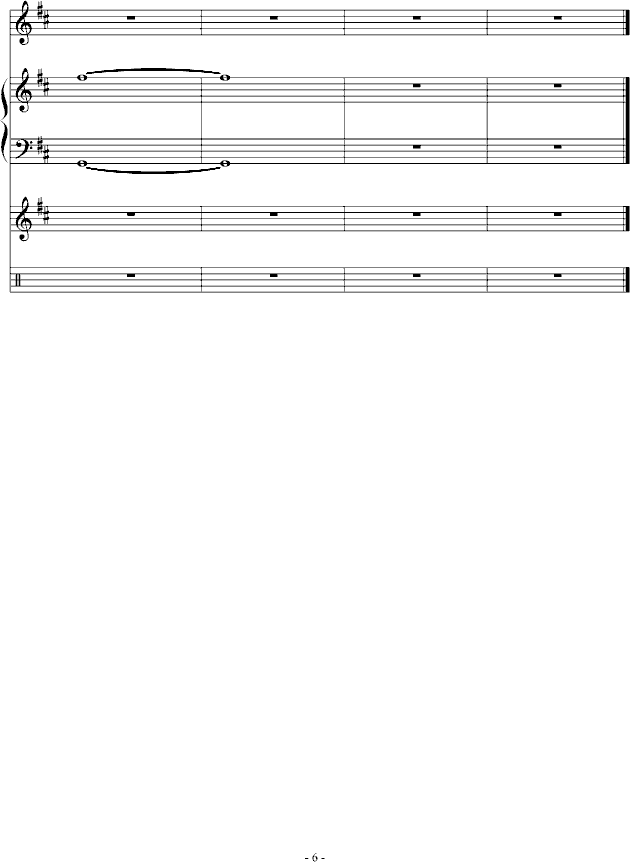 - 6 -